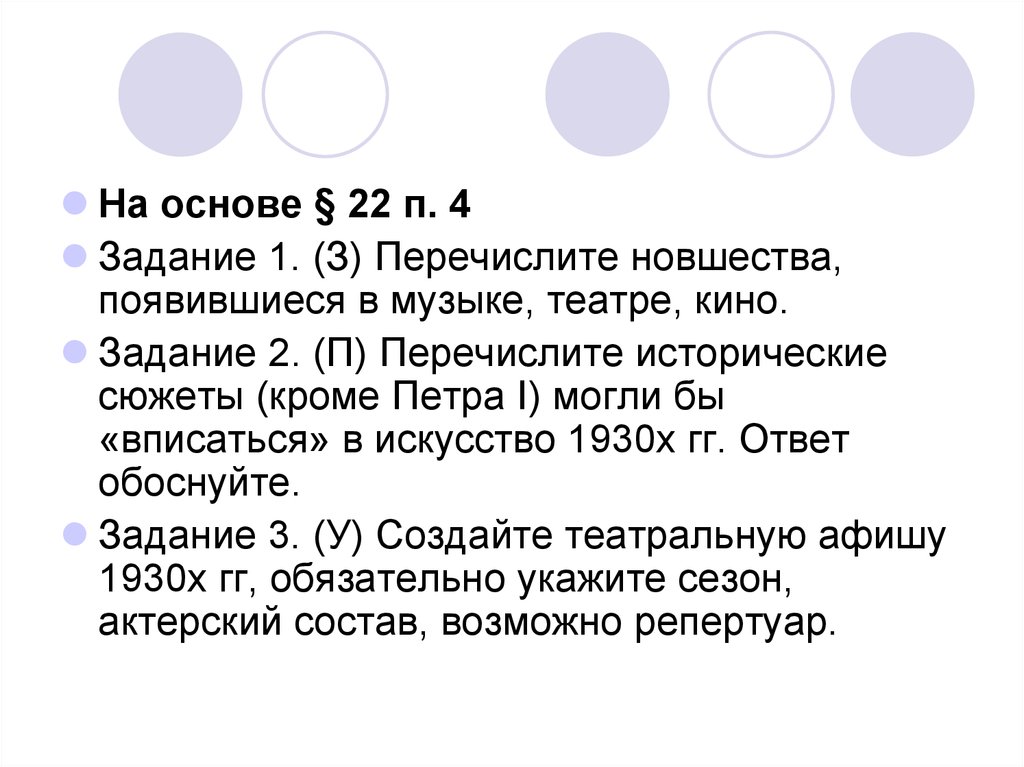 На основе § 22 п. 4

Задание 1. (З) Перечислите новшества, появившиеся в музыке, театре, кино.

Задание 2. (П) Перечислите исторические сюжеты (кроме Петра I) могли бы «вписаться» в искусство 1930х гг. Ответ обоснуйте.

Задание 3. (У) Создайте театральную афишу 1930х гг, обязательно укажите сезон, актерский состав, возможно репертуар.